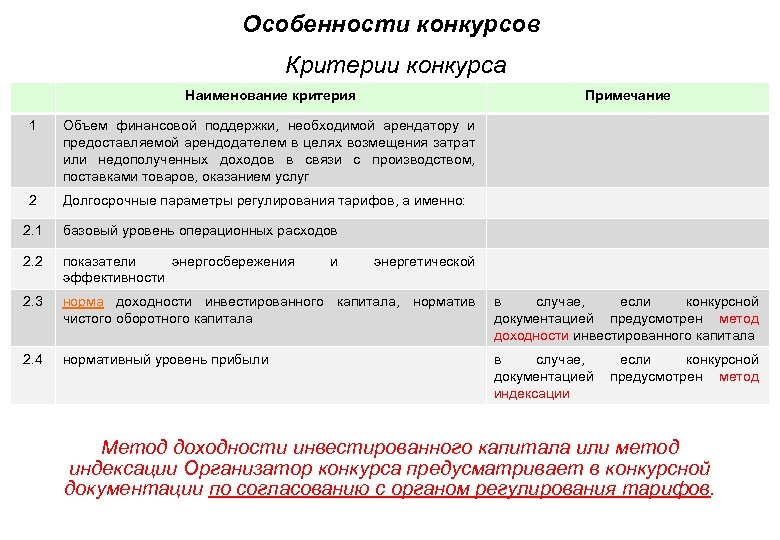 Особенности конкурсов

Критерии конкурса

| | Наименование критерия | Примечание |
|---|---|---|
| 1 | Объем финансовой поддержки, необходимой арендатору и предоставляемой арендодателем в целях возмещения затрат или недополученных доходов в связи с производством, поставками товаров, оказанием услуг | |
| 2 | Долгосрочные параметры регулирования тарифов, а именно: | |
| 2.1 | базовый уровень операционных расходов | |
| 2.2 | показатели энергосбережения и энергетической эффективности | |
| 2.3 | норма доходности инвестированного капитала, норматив чистого оборотного капитала | в случае, если конкурсной документацией предусмотрен метод доходности инвестированного капитала |
| 2.4 | нормативный уровень прибыли | в случае, если конкурсной документацией предусмотрен метод индексации |

Метод доходности инвестированного капитала или метод индексации Организатор конкурса предусматривает в конкурсной документации по согласованию с органом регулирования тарифов.